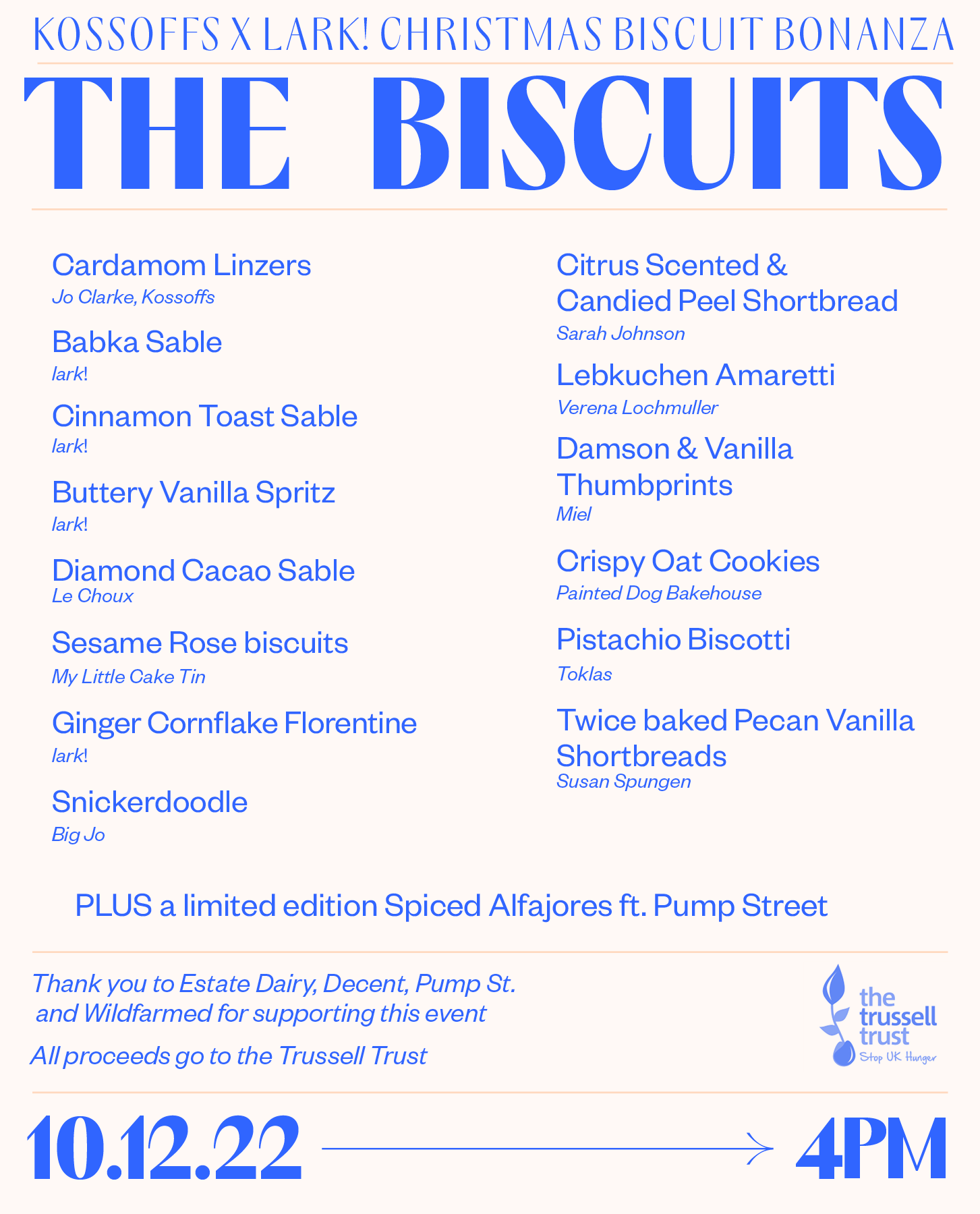 KOSSOFFS X LARK! CHRISTMAS BISCUIT BONANZA

THE BISCUITS

Cardamom Linzers
Jo Clarke, Kossoffs

Babka Sable
lark!

Cinnamon Toast Sable
lark!

Buttery Vanilla Spritz
lark!

Diamond Cacao Sable
Le Choux

Sesame Rose biscuits
My Little Cake Tin

Ginger Cornflake Florentine
lark!

Snickerdoodle
Big Jo

Citrus Scented & Candied Peel Shortbread
Sarah Johnson

Lebkuchen Amaretti
Verena Lochmuller

Damson & Vanilla Thumbprints
Miel

Crispy Oat Cookies
Painted Dog Bakehouse

Pistachio Biscotti
Toklas

Twice baked Pecan Vanilla Shortbreads
Susan Spungen

PLUS a limited edition Spiced Alfajores ft. Pump Street

Thank you to Estate Dairy, Decent, Pump St. and Wildfarmed for supporting this event

All proceeds go to the Trussell Trust

the trussell trust
Stop UK Hunger

10.12.22 4PM